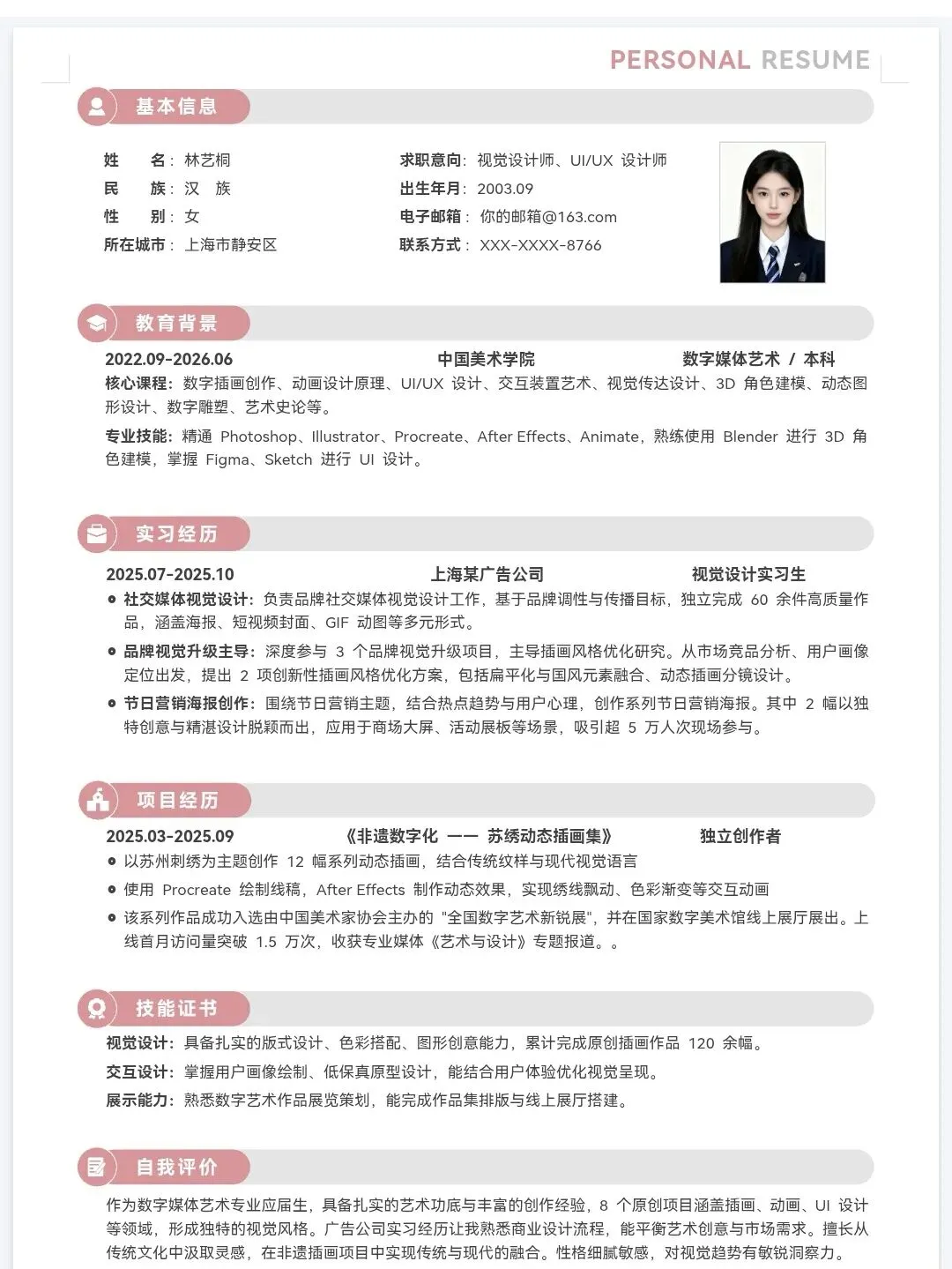 PERSONAL RESUME

基本信息

姓　　名：林艺桐
民　　族：汉　族
性　　别：女
所在城市：上海市静安区

求职意向：视觉设计师、UI/UX 设计师
出生年月：2003.09
电子邮箱：你的邮箱@163.com
联系方式：XXX-XXXX-8766

教育背景

2022.09-2026.06　中国美术学院　数字媒体艺术 / 本科
核心课程：数字插画创作、动画设计原理、UI/UX 设计、交互装置艺术、视觉传达设计、3D 角色建模、动态图形设计、数字雕塑、艺术史论等。

专业技能：精通 Photoshop、Illustrator、Procreate、After Effects、Animate，熟练使用 Blender 进行 3D 角色建模，掌握 Figma、Sketch 进行 UI 设计。

实习经历

2025.07-2025.10　上海某广告公司　视觉设计实习生
社交媒体视觉设计：负责品牌社交媒体视觉设计工作，基于品牌调性与传播目标，独立完成 60 余件高质量作品，涵盖海报、短视频封面、GIF 动图等多元形式。
品牌视觉升级主导：深度参与 3 个品牌视觉升级项目，主导插画风格优化研究。从市场竞品分析、用户画像定位出发，提出 2 项创新性插画风格优化方案，包括扁平化与国风元素融合、动态插画分镜设计。
节日营销海报创作：围绕节日营销主题，结合热点趋势与用户心理，创作系列节日营销海报。其中 2 幅以独特创意与精湛设计脱颖而出，应用于商场大屏、活动展板等场景，吸引超 5 万人次现场参与。

项目经历

2025.03-2025.09　《非遗数字化 —— 苏绣动态插画集》　独立创作者
以苏州刺绣为主题创作 12 幅系列动态插画，结合传统纹样与现代视觉语言
使用 Procreate 绘制线稿，After Effects 制作动态效果，实现绣线飘动、色彩渐变等交互动画
该系列作品成功入选由中国美术家协会主办的 "全国数字艺术新锐展"，并在国家数字美术馆线上展厅展出。上线首月访问量突破 1.5 万次，收获专业媒体《艺术与设计》专题报道。。

技能证书

视觉设计：具备扎实的版式设计、色彩搭配、图形创意能力，累计完成原创插画作品 120 余幅。
交互设计：掌握用户画像绘制、低保真原型设计，能结合用户体验优化视觉呈现。
展示能力：熟悉数字艺术作品展览策划，能完成作品集排版与线上展厅搭建。

自我评价

作为数字媒体艺术专业应届生，具备扎实的艺术功底与丰富的创作经验，8 个原创项目涵盖插画、动画、UI 设计等领域，形成独特的视觉风格。广告公司实习经历让我熟悉商业设计流程，能平衡艺术创意与市场需求。擅长从传统文化中汲取灵感，在非遗插画项目中实现传统与现代的融合。性格细腻敏感，对视觉趋势有敏锐洞察力。